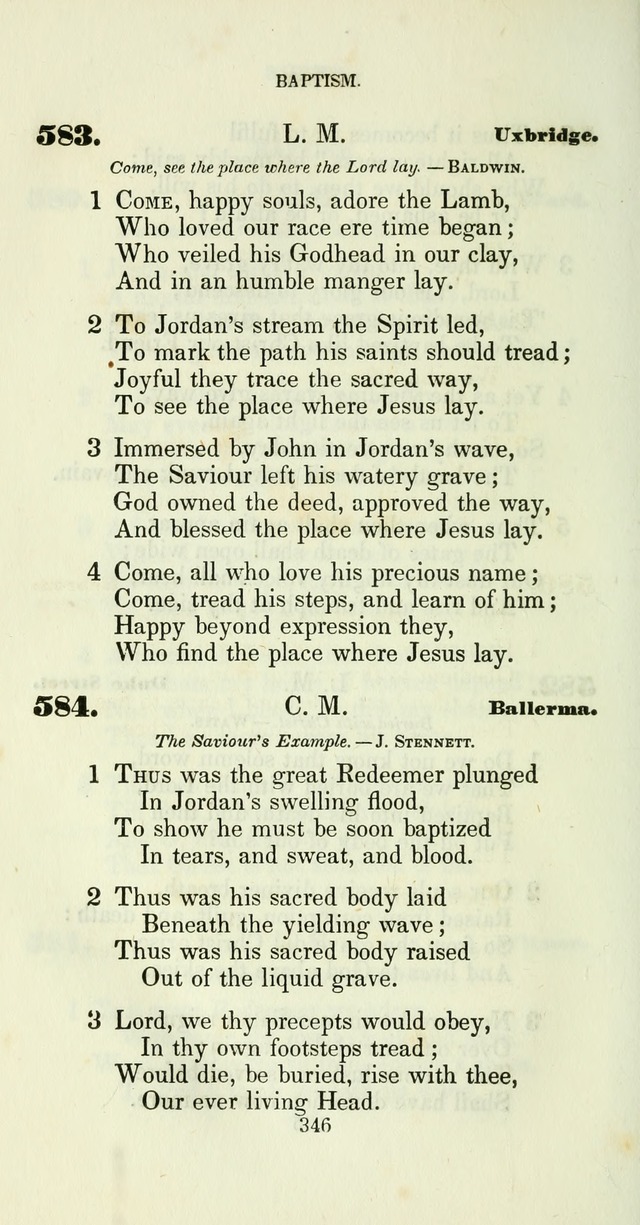 BAPTISM.

583. L. M. Uxbridge.

Come, see the place where the Lord lay. — BALDWIN.

1 COME, happy souls, adore the Lamb,
Who loved our race ere time began;
Who veiled his Godhead in our clay,
And in an humble manger lay.

2 To Jordan's stream the Spirit led,
To mark the path his saints should tread;
Joyful they trace the sacred way,
To see the place where Jesus lay.

3 Immersed by John in Jordan's wave,
The Saviour left his watery grave;
God owned the deed, approved the way,
And blessed the place where Jesus lay.

4 Come, all who love his precious name;
Come, tread his steps, and learn of him;
Happy beyond expression they,
Who find the place where Jesus lay.

584. C. M. Ballerma.

The Saviour's Example. — J. STENNETT.

1 THUS was the great Redeemer plunged
In Jordan's swelling flood,
To show he must be soon baptized
In tears, and sweat, and blood.

2 Thus was his sacred body laid
Beneath the yielding wave;
Thus was his sacred body raised
Out of the liquid grave.

3 Lord, we thy precepts would obey,
In thy own footsteps tread;
Would die, be buried, rise with thee,
Our ever living Head.

346